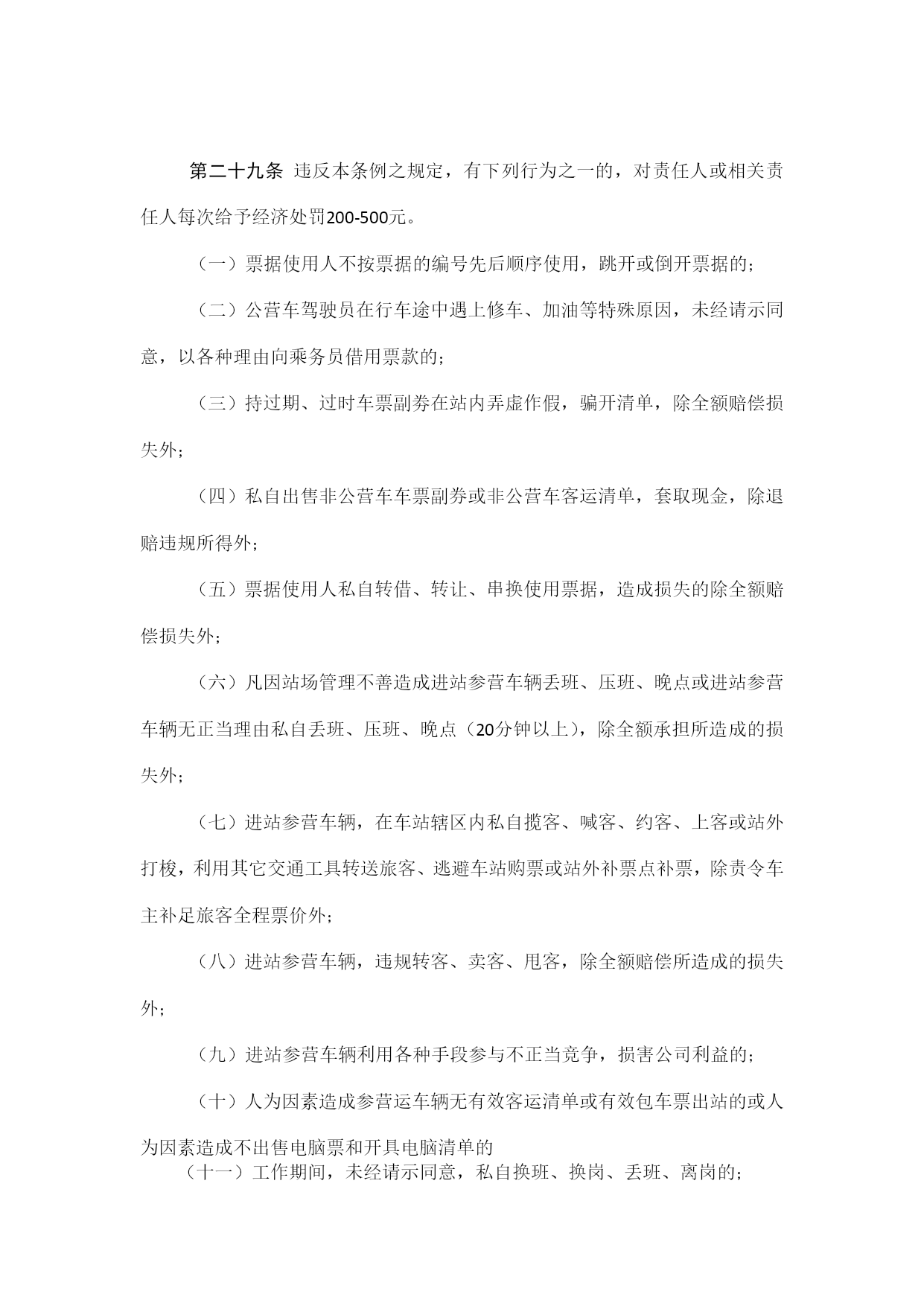 第二十九条 违反本条例之规定，有下列行为之一的，对责任人或相关责任人每次给予经济处罚200-500元。

（一）票据使用人不按票据的编号先后顺序使用，跳开或倒开票据的；

（二）公营车驾驶员在行车途中遇上修车、加油等特殊原因，未经请示同意，以各种理由向乘务员借用票款的；

（三）持过期、过时车票副券在站内弄虚作假，骗开清单，除全额赔偿损失外；

（四）私自出售非公营车车票副券或非公营车客运清单，套取现金，除退赔违规所得外；

（五）票据使用人私自转借、转让、串换使用票据，造成损失的除全额赔偿损失外；

（六）凡因站场管理不善造成进站参营车辆丢班、压班、晚点或进站参营车辆无正当理由私自丢班、压班、晚点（20分钟以上），除全额承担所造成的损失外；

（七）进站参营车辆，在车站辖区内私自揽客、喊客、约客、上客或站外打梭，利用其它交通工具转送旅客、逃避车站购票或站外补票点补票，除责令车主补足旅客全程票价外；

（八）进站参营车辆，违规转客、卖客、甩客，除全额赔偿所造成的损失外；

（九）进站参营车辆利用各种手段参与不正当竞争，损害公司利益的；

（十）人为因素造成参营运车辆无有效客运清单或有效包车票出站的或人为因素造成不出售电脑票和开具电脑清单的

（十一）工作期间，未经请示同意，私自换班、换岗、丢班、离岗的；